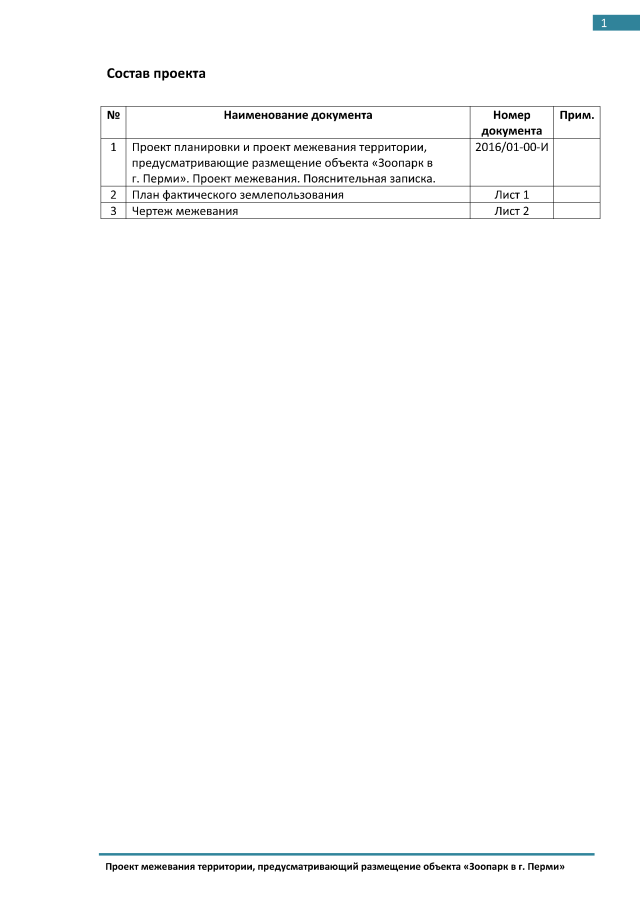 1

Состав проекта

| № | Наименование документа | Номер документа | Прим. |
|---|---|---|---|
| 1 | Проект планировки и проект межевания территории, предусматривающие размещение объекта «Зоопарк в г. Перми». Проект межевания. Пояснительная записка. | 2016/01-00-И | |
| 2 | План фактического землепользования | Лист 1 | |
| 3 | Чертеж межевания | Лист 2 | |

Проект межевания территории, предусматривающий размещение объекта «Зоопарк в г. Перми»